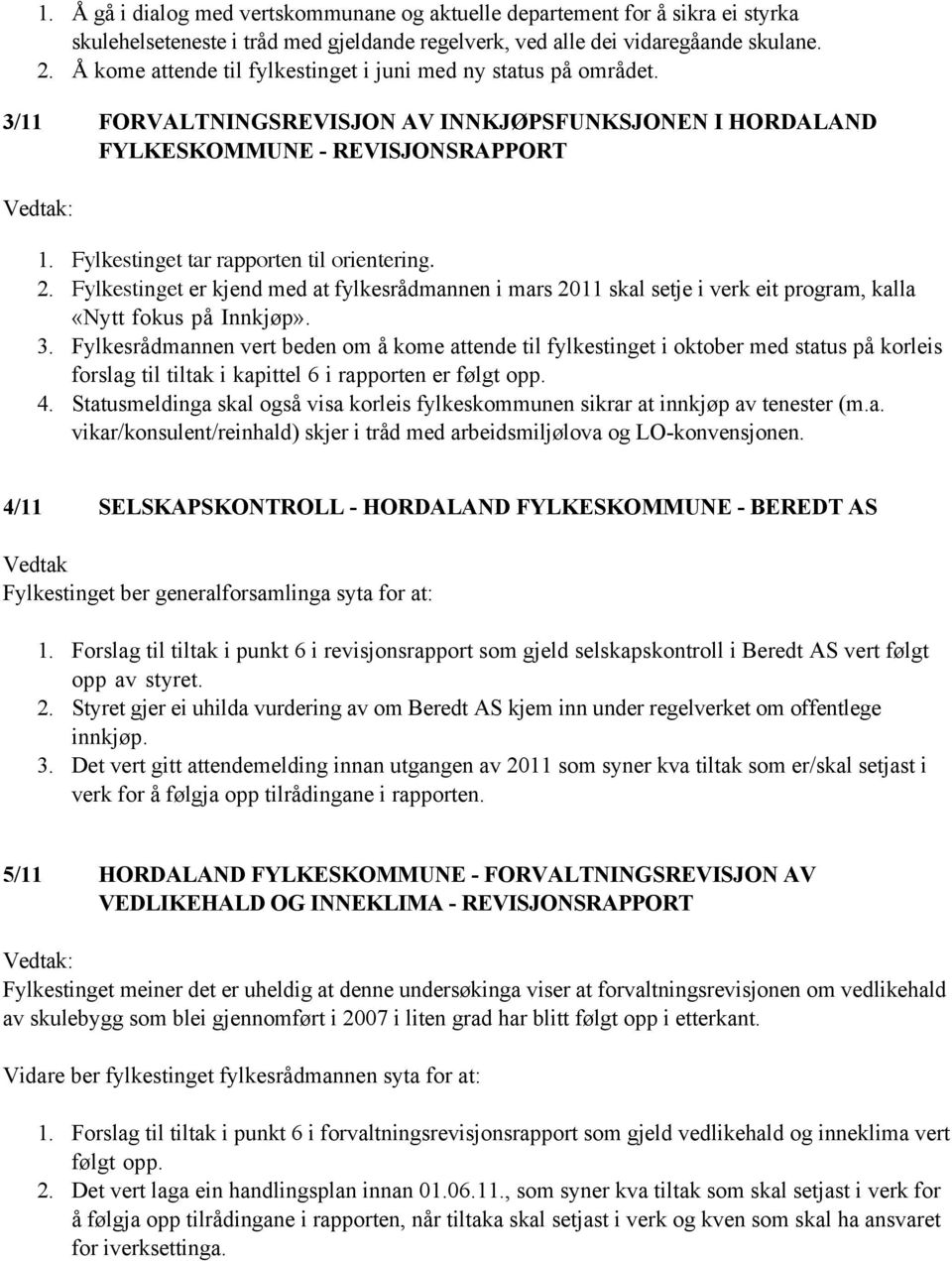 1. Å gå i dialog med vertskommunane og aktuelle departement for å sikra ei styrka skulehelseteneste i tråd med gjeldande regelverk, ved alle dei vidaregåande skulane.
2. Å kome attende til fylkestinget i juni med ny status på området.

3/11 FORVALTNINGSREVISJON AV INNKJØPSFUNKSJONEN I HORDALAND FYLKESKOMMUNE - REVISJONSRAPPORT

Vedtak:

1. Fylkestinget tar rapporten til orientering.
2. Fylkestinget er kjend med at fylkesrådmannen i mars 2011 skal setje i verk eit program, kalla «Nytt fokus på Innkjøp».
3. Fylkesrådmannen vert beden om å kome attende til fylkestinget i oktober med status på korleis forslag til tiltak i kapittel 6 i rapporten er følgt opp.
4. Statusmeldinga skal også visa korleis fylkeskommunen sikrar at innkjøp av tenester (m.a. vikar/konsulent/reinhald) skjer i tråd med arbeidsmiljølova og LO-konvensjonen.

4/11 SELSKAPSKONTROLL - HORDALAND FYLKESKOMMUNE - BEREDT AS

Vedtak
Fylkestinget ber generalforsamlinga syta for at:

1. Forslag til tiltak i punkt 6 i revisjonsrapport som gjeld selskapskontroll i Beredt AS vert følgt opp av styret.
2. Styret gjer ei uhilda vurdering av om Beredt AS kjem inn under regelverket om offentlege innkjøp.
3. Det vert gitt attendemelding innan utgangen av 2011 som syner kva tiltak som er/skal setjast i verk for å følgja opp tilrådingane i rapporten.

5/11 HORDALAND FYLKESKOMMUNE - FORVALTNINGSREVISJON AV VEDLIKEHALD OG INNEKLIMA - REVISJONSRAPPORT

Vedtak:
Fylkestinget meiner det er uheldig at denne undersøkinga viser at forvaltningsrevisjonen om vedlikehald av skulebygg som blei gjennomført i 2007 i liten grad har blitt følgt opp i etterkant.

Vidare ber fylkestinget fylkesrådmannen syta for at:

1. Forslag til tiltak i punkt 6 i forvaltningsrevisjonsrapport som gjeld vedlikehald og inneklima vert følgt opp.
2. Det vert laga ein handlingsplan innan 01.06.11., som syner kva tiltak som skal setjast i verk for å følgja opp tilrådingane i rapporten, når tiltaka skal setjast i verk og kven som skal ha ansvaret for iverksettinga.